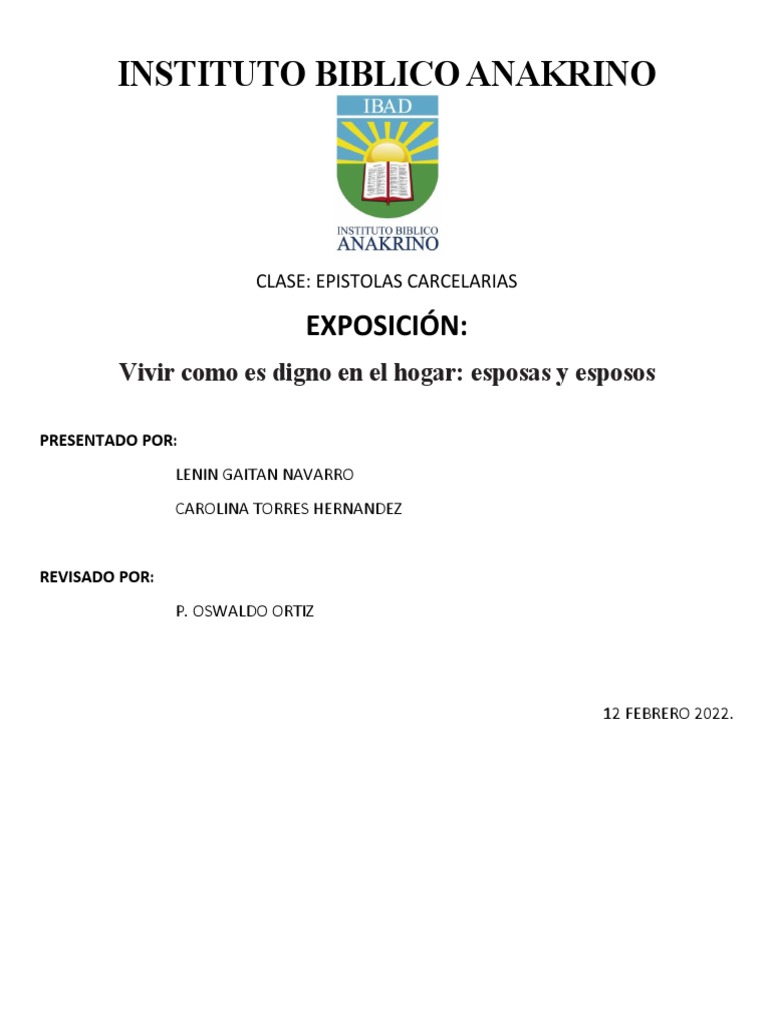 INSTITUTO BIBLICO ANAKRINO

IBAD

INSTITUTO BIBLICO
ANAKRINO

CLASE: EPISTOLAS CARCELARIAS

EXPOSICIÓN:

Vivir como es digno en el hogar: esposas y esposos

PRESENTADO POR:

LENIN GAITAN NAVARRO

CAROLINA TORRES HERNANDEZ

REVISADO POR:

P. OSWALDO ORTIZ

12 FEBRERO 2022.